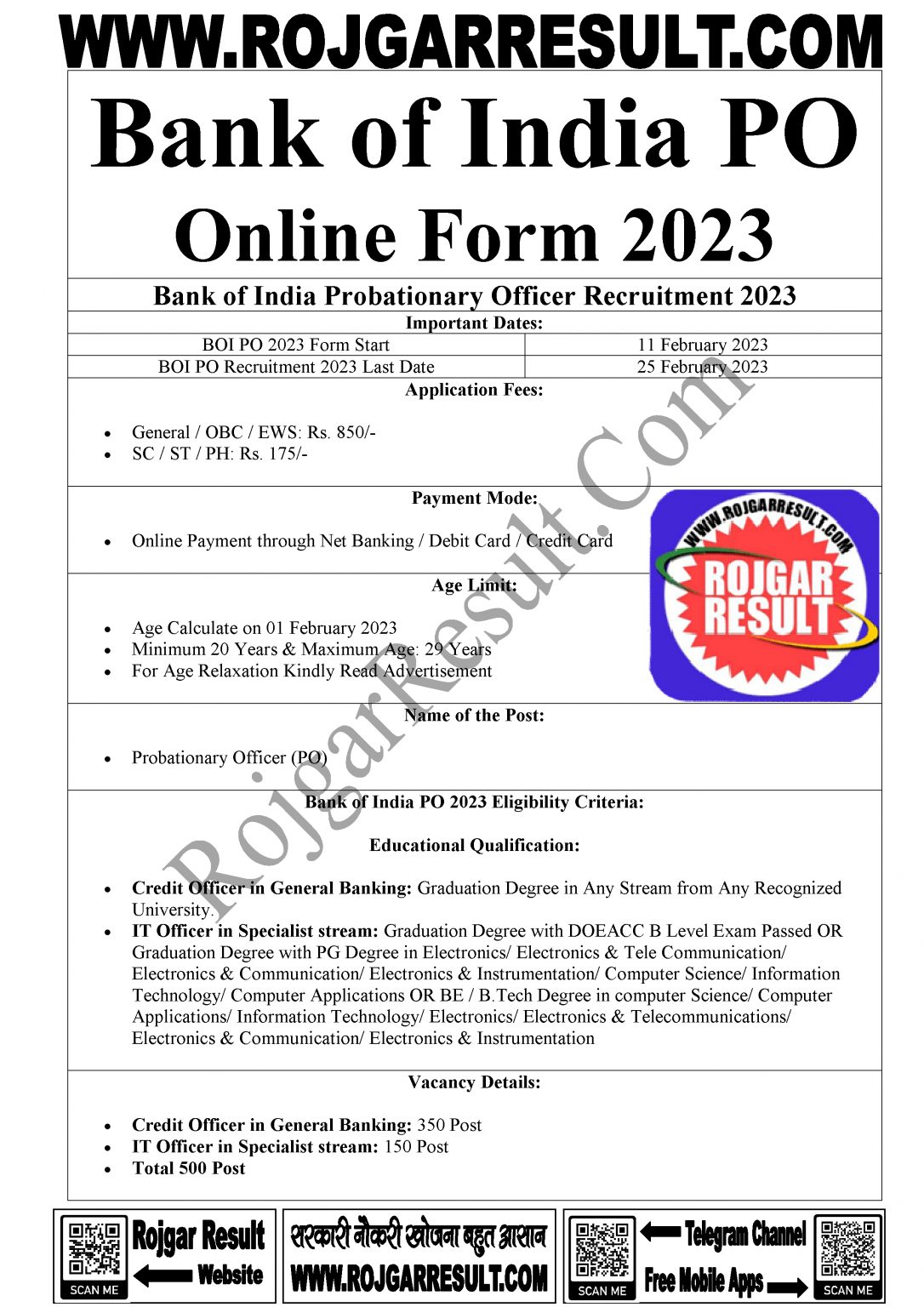 WWW.ROJGARRESULT.COM

Bank of India PO Online Form 2023

Bank of India Probationary Officer Recruitment 2023

Important Dates:

| BOI PO 2023 Form Start | 11 February 2023 |
|---|---|
| BOI PO Recruitment 2023 Last Date | 25 February 2023 |

Application Fees:

- General / OBC / EWS: Rs. 850/-
- SC / ST / PH: Rs. 175/-

Payment Mode:

- Online Payment through Net Banking / Debit Card / Credit Card

WWW.ROJGARRESULT.COM
ROJGAR RESULT

Age Limit:

- Age Calculate on 01 February 2023
- Minimum 20 Years & Maximum Age: 29 Years
- For Age Relaxation Kindly Read Advertisement

Name of the Post:

- Probationary Officer (PO)

Bank of India PO 2023 Eligibility Criteria:

Educational Qualification:

- Credit Officer in General Banking: Graduation Degree in Any Stream from Any Recognized University.
- IT Officer in Specialist stream: Graduation Degree with DOEACC B Level Exam Passed OR Graduation Degree with PG Degree in Electronics/ Electronics & Tele Communication/ Electronics & Communication/ Electronics & Instrumentation/ Computer Science/ Information Technology/ Computer Applications OR BE / B.Tech Degree in computer Science/ Computer Applications/ Information Technology/ Electronics/ Electronics & Telecommunications/ Electronics & Communication/ Electronics & Instrumentation

Vacancy Details:

- Credit Officer in General Banking: 350 Post
- IT Officer in Specialist stream: 150 Post
- Total 500 Post

RojgarResult.Com

SCAN ME Rojgar Result Website
सरकारी नौकरी खोजना बहुत आसान WWW.ROJGARRESULT.COM
SCAN ME Telegram Channel Free Mobile Apps SCAN ME